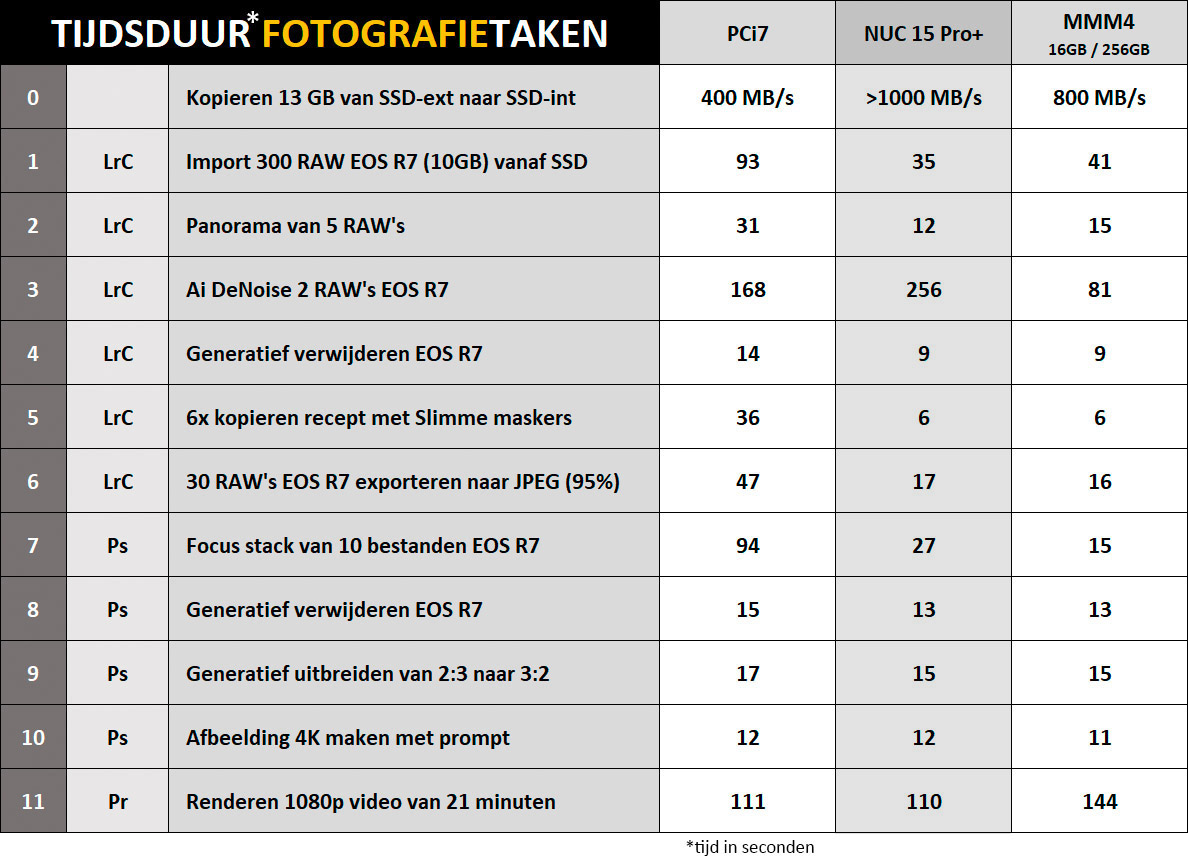 | TIJDSDUUR* FOTOGRAFIETAKEN | | | PCi7 | NUC 15 Pro+ | MMM4 16GB / 256GB |
|---|---|---|---|---|---|
| 0 | | Kopieren 13 GB van SSD-ext naar SSD-int | 400 MB/s | >1000 MB/s | 800 MB/s |
| 1 | LrC | Import 300 RAW EOS R7 (10GB) vanaf SSD | 93 | 35 | 41 |
| 2 | LrC | Panorama van 5 RAW's | 31 | 12 | 15 |
| 3 | LrC | Ai DeNoise 2 RAW's EOS R7 | 168 | 256 | 81 |
| 4 | LrC | Generatief verwijderen EOS R7 | 14 | 9 | 9 |
| 5 | LrC | 6x kopieren recept met Slimme maskers | 36 | 6 | 6 |
| 6 | LrC | 30 RAW's EOS R7 exporteren naar JPEG (95%) | 47 | 17 | 16 |
| 7 | Ps | Focus stack van 10 bestanden EOS R7 | 94 | 27 | 15 |
| 8 | Ps | Generatief verwijderen EOS R7 | 15 | 13 | 13 |
| 9 | Ps | Generatief uitbreiden van 2:3 naar 3:2 | 17 | 15 | 15 |
| 10 | Ps | Afbeelding 4K maken met prompt | 12 | 12 | 11 |
| 11 | Pr | Renderen 1080p video van 21 minuten | 111 | 110 | 144 |

*tijd in seconden